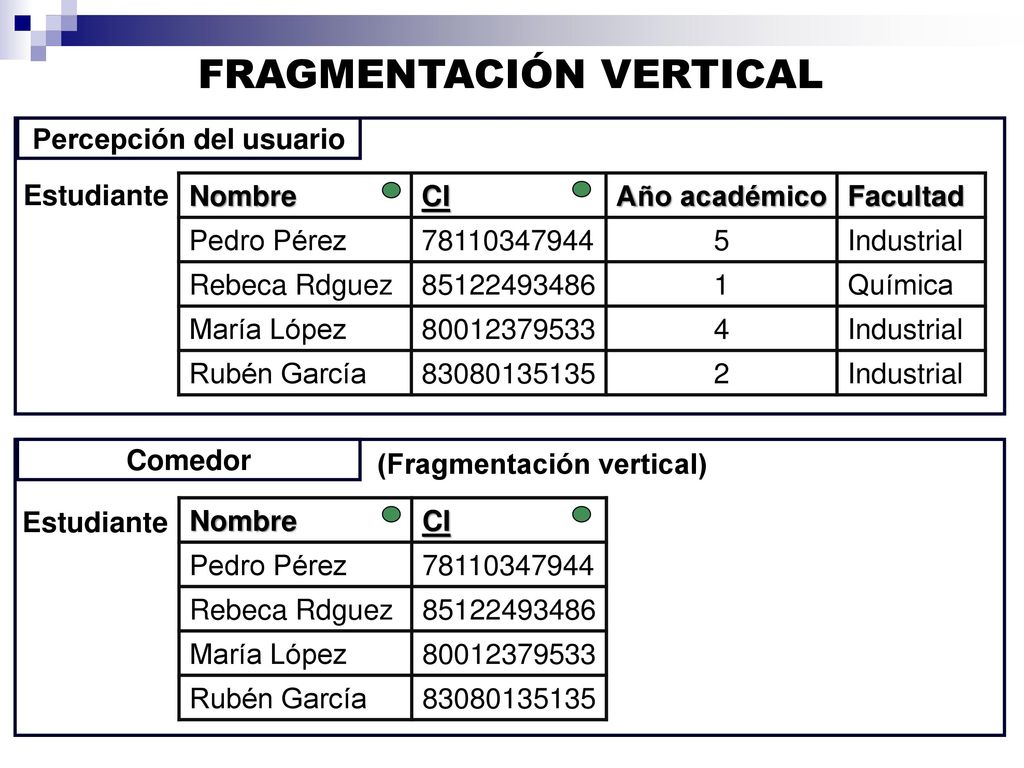 FRAGMENTACIÓN VERTICAL

Percepción del usuario

Estudiante

| Nombre | CI | Año académico | Facultad |
|---|---|---|---|
| Pedro Pérez | 78110347944 | 5 | Industrial |
| Rebeca Rdguez | 85122493486 | 1 | Química |
| María López | 80012379533 | 4 | Industrial |
| Rubén García | 83080135135 | 2 | Industrial |

Comedor

(Fragmentación vertical)

Estudiante

| Nombre | CI |
|---|---|
| Pedro Pérez | 78110347944 |
| Rebeca Rdguez | 85122493486 |
| María López | 80012379533 |
| Rubén García | 83080135135 |